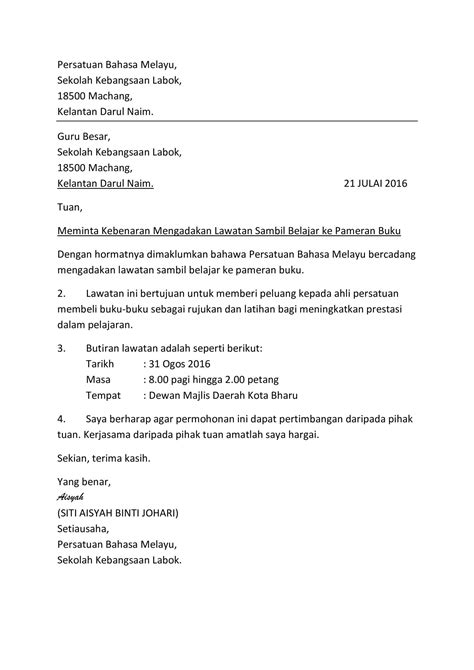 Persatuan Bahasa Melayu,
Sekolah Kebangsaan Labok,
18500 Machang,
Kelantan Darul Naim.

Guru Besar,
Sekolah Kebangsaan Labok,
18500 Machang,
Kelantan Darul Naim. 21 JULAI 2016

Tuan,

Meminta Kebenaran Mengadakan Lawatan Sambil Belajar ke Pameran Buku

Dengan hormatnya dimaklumkan bahawa Persatuan Bahasa Melayu bercadang mengadakan lawatan sambil belajar ke pameran buku.

2. Lawatan ini bertujuan untuk memberi peluang kepada ahli persatuan membeli buku-buku sebagai rujukan dan latihan bagi meningkatkan prestasi dalam pelajaran.

3. Butiran lawatan adalah seperti berikut:
Tarikh : 31 Ogos 2016
Masa : 8.00 pagi hingga 2.00 petang
Tempat : Dewan Majlis Daerah Kota Bharu

4. Saya berharap agar permohonan ini dapat pertimbangan daripada pihak tuan. Kerjasama daripada pihak tuan amatlah saya hargai.

Sekian, terima kasih.

Yang benar,
Aisyah
(SITI AISYAH BINTI JOHARI)
Setiausaha,
Persatuan Bahasa Melayu,
Sekolah Kebangsaan Labok.